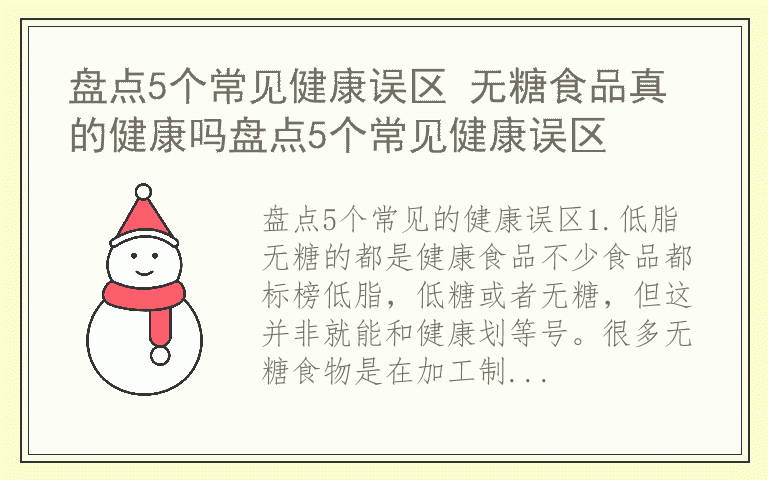 盘点5个常见健康误区 无糖食品真的健康吗盘点5个常见健康误区

盘点5个常见的健康误区1.低脂无糖的都是健康食品不少食品都标榜低脂，低糖或者无糖，但这并非就能和健康划等号。很多无糖食物是在加工制...